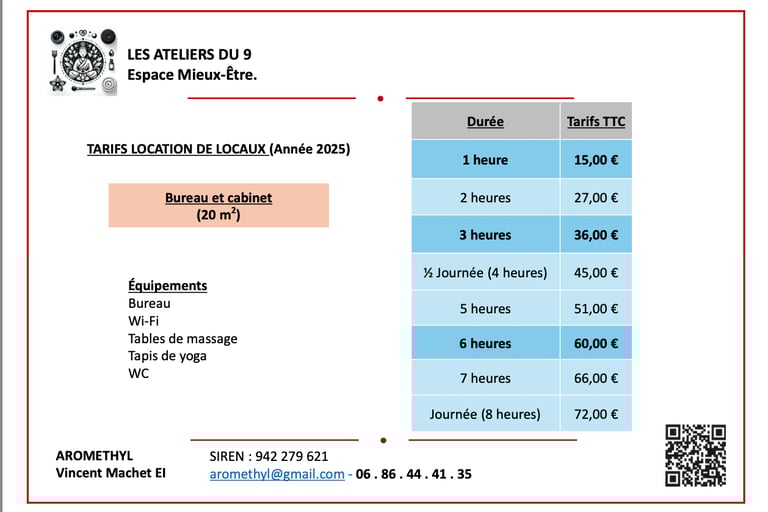 LES ATELIERS DU 9
Espace Mieux-Être.

TARIFS LOCATION DE LOCAUX (Année 2025)

Bureau et cabinet
(20 $m^2$)

Équipements
Bureau
Wi-Fi
Tables de massage
Tapis de yoga
WC

| Durée | Tarifs TTC |
|---|---|
| 1 heure | 15,00 € |
| 2 heures | 27,00 € |
| 3 heures | 36,00 € |
| ½ Journée (4 heures) | 45,00 € |
| 5 heures | 51,00 € |
| 6 heures | 60,00 € |
| 7 heures | 66,00 € |
| Journée (8 heures) | 72,00 € |

AROMETHYL
Vincent Machet EI

SIREN : 942 279 621
aromethyl@gmail.com - 06 . 86 . 44 . 41 . 35